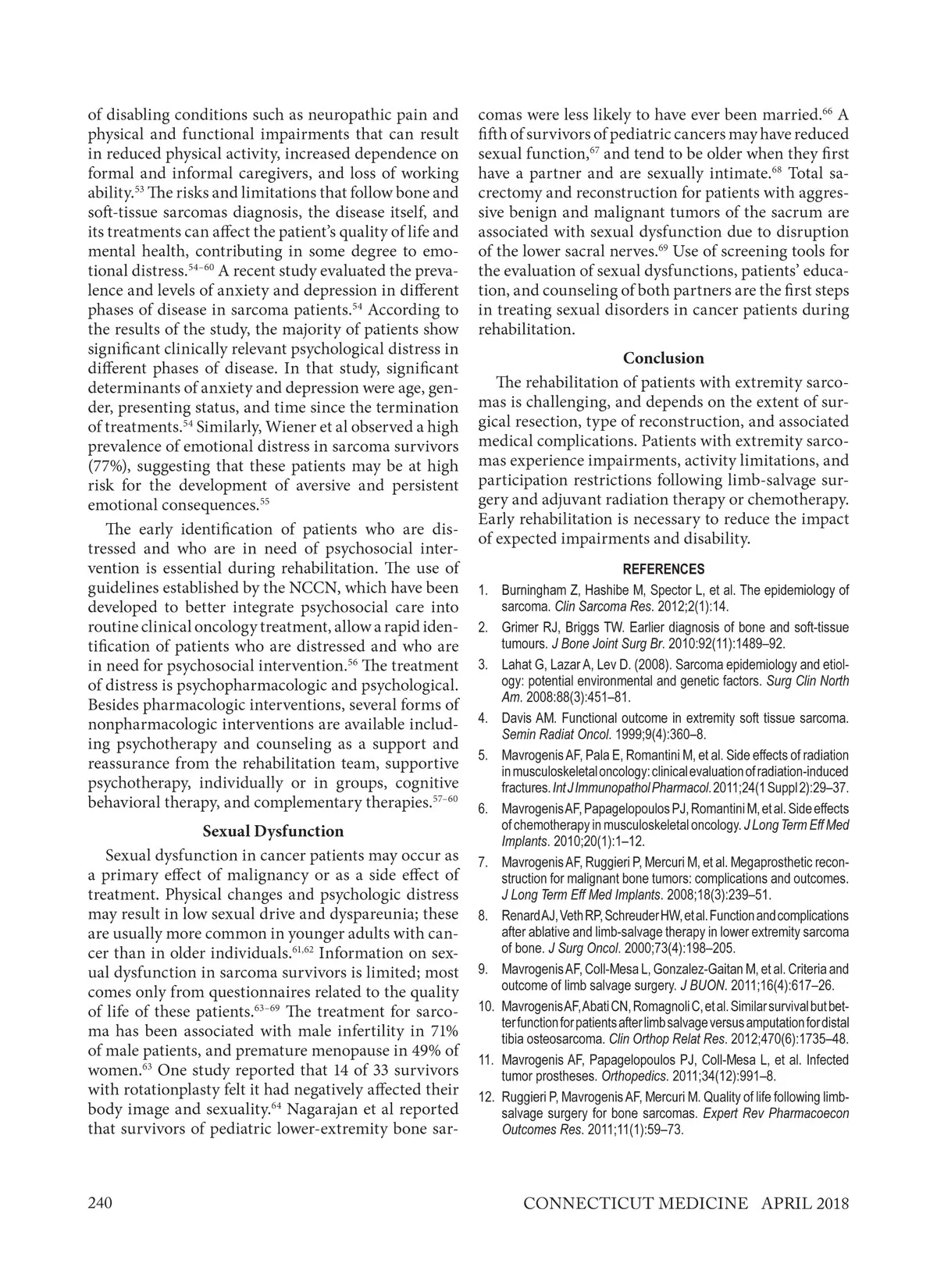 of disabling conditions such as neuropathic pain and physical and functional impairments that can result in reduced physical activity, increased dependence on formal and informal caregivers, and loss of working ability.$^{53}$ The risks and limitations that follow bone and soft-tissue sarcomas diagnosis, the disease itself, and its treatments can affect the patient's quality of life and mental health, contributing in some degree to emotional distress.$^{54-60}$ A recent study evaluated the prevalence and levels of anxiety and depression in different phases of disease in sarcoma patients.$^{54}$ According to the results of the study, the majority of patients show significant clinically relevant psychological distress in different phases of disease. In that study, significant determinants of anxiety and depression were age, gender, presenting status, and time since the termination of treatments.$^{54}$ Similarly, Wiener et al observed a high prevalence of emotional distress in sarcoma survivors (77%), suggesting that these patients may be at high risk for the development of aversive and persistent emotional consequences.$^{55}$

The early identification of patients who are distressed and who are in need of psychosocial intervention is essential during rehabilitation. The use of guidelines established by the NCCN, which have been developed to better integrate psychosocial care into routine clinical oncology treatment, allow a rapid identification of patients who are distressed and who are in need for psychosocial intervention.$^{56}$ The treatment of distress is psychopharmacologic and psychological. Besides pharmacologic interventions, several forms of nonpharmacologic interventions are available including psychotherapy and counseling as a support and reassurance from the rehabilitation team, supportive psychotherapy, individually or in groups, cognitive behavioral therapy, and complementary therapies.$^{57-60}$

Sexual Dysfunction

Sexual dysfunction in cancer patients may occur as a primary effect of malignancy or as a side effect of treatment. Physical changes and psychologic distress may result in low sexual drive and dyspareunia; these are usually more common in younger adults with cancer than in older individuals.$^{61,62}$ Information on sexual dysfunction in sarcoma survivors is limited; most comes only from questionnaires related to the quality of life of these patients.$^{63-69}$ The treatment for sarcoma has been associated with male infertility in 71% of male patients, and premature menopause in 49% of women.$^{63}$ One study reported that 14 of 33 survivors with rotationplasty felt it had negatively affected their body image and sexuality.$^{64}$ Nagarajan et al reported that survivors of pediatric lower-extremity bone sarcomas were less likely to have ever been married.$^{66}$ A fifth of survivors of pediatric cancers may have reduced sexual function,$^{67}$ and tend to be older when they first have a partner and are sexually intimate.$^{68}$ Total sacrectomy and reconstruction for patients with aggressive benign and malignant tumors of the sacrum are associated with sexual dysfunction due to disruption of the lower sacral nerves.$^{69}$ Use of screening tools for the evaluation of sexual dysfunctions, patients' education, and counseling of both partners are the first steps in treating sexual disorders in cancer patients during rehabilitation.

Conclusion

The rehabilitation of patients with extremity sarcomas is challenging, and depends on the extent of surgical resection, type of reconstruction, and associated medical complications. Patients with extremity sarcomas experience impairments, activity limitations, and participation restrictions following limb-salvage surgery and adjuvant radiation therapy or chemotherapy. Early rehabilitation is necessary to reduce the impact of expected impairments and disability.

REFERENCES

1. Burningham Z, Hashibe M, Spector L, et al. The epidemiology of sarcoma. Clin Sarcoma Res. 2012;2(1):14.
2. Grimer RJ, Briggs TW. Earlier diagnosis of bone and soft-tissue tumours. J Bone Joint Surg Br. 2010:92(11):1489–92.
3. Lahat G, Lazar A, Lev D. (2008). Sarcoma epidemiology and etiology: potential environmental and genetic factors. Surg Clin North Am. 2008:88(3):451–81.
4. Davis AM. Functional outcome in extremity soft tissue sarcoma. Semin Radiat Oncol. 1999;9(4):360–8.
5. Mavrogenis AF, Pala E, Romantini M, et al. Side effects of radiation in musculoskeletal oncology: clinical evaluation of radiation-induced fractures. Int J Immunopathol Pharmacol. 2011;24(1 Suppl 2):29–37.
6. Mavrogenis AF, Papagelopoulos PJ, Romantini M, et al. Side effects of chemotherapy in musculoskeletal oncology. J Long Term Eff Med Implants. 2010;20(1):1–12.
7. Mavrogenis AF, Ruggieri P, Mercuri M, et al. Megaprosthetic reconstruction for malignant bone tumors: complications and outcomes. J Long Term Eff Med Implants. 2008;18(3):239–51.
8. Renard AJ, Veth RP, Schreuder HW, et al. Function and complications after ablative and limb-salvage therapy in lower extremity sarcoma of bone. J Surg Oncol. 2000;73(4):198–205.
9. Mavrogenis AF, Coll-Mesa L, Gonzalez-Gaitan M, et al. Criteria and outcome of limb salvage surgery. J BUON. 2011;16(4):617–26.
10. Mavrogenis AF, Abati CN, Romagnoli C, et al. Similar survival but better function for patients after limb salvage versus amputation for distal tibia osteosarcoma. Clin Orthop Relat Res. 2012;470(6):1735–48.
11. Mavrogenis AF, Papagelopoulos PJ, Coll-Mesa L, et al. Infected tumor prostheses. Orthopedics. 2011;34(12):991–8.
12. Ruggieri P, Mavrogenis AF, Mercuri M. Quality of life following limb-salvage surgery for bone sarcomas. Expert Rev Pharmacoecon Outcomes Res. 2011;11(1):59–73.

240 CONNECTICUT MEDICINE APRIL 2018